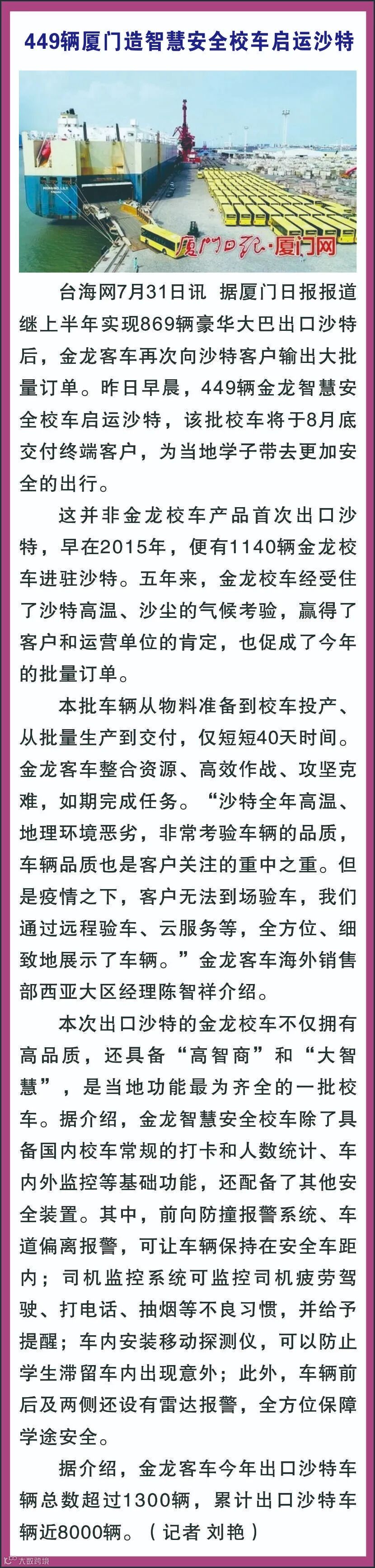 449辆厦门造智慧安全校车启运沙特

厦门日报·厦门网

台海网7月31日讯 据厦门日报报道 继上半年实现869辆豪华大巴出口沙特后，金龙客车再次向沙特客户输出大批量订单。昨日早晨，449辆金龙智慧安全校车启运沙特，该批校车将于8月底交付终端客户，为当地学子带去更加安全的出行。

这并非金龙校车产品首次出口沙特，早在2015年，便有1140辆金龙校车进驻沙特。五年来，金龙校车经受住了沙特高温、沙尘的气候考验，赢得了客户和运营单位的肯定，也促成了今年的批量订单。

本批车辆从物料准备到校车投产、从批量生产到交付，仅短短40天时间。金龙客车整合资源、高效作战、攻坚克难，如期完成任务。“沙特全年高温、地理环境恶劣，非常考验车辆的品质，车辆品质也是客户关注的重中之重。但是疫情之下，客户无法到场验车，我们通过远程验车、云服务等，全方位、细致地展示了车辆。”金龙客车海外销售部西亚大区经理陈智祥介绍。

本次出口沙特的金龙校车不仅拥有高品质，还具备“高智商”和“大智慧”，是当地功能最为齐全的一批校车。据介绍，金龙智慧安全校车除了具备国内校车常规的打卡和人数统计、车内外监控等基础功能，还配备了其他安全装置。其中，前向防撞报警系统、车道偏离报警，可让车辆保持在安全车距内；司机监控系统可监控司机疲劳驾驶、打电话、抽烟等不良习惯，并给予提醒；车内安装移动探测仪，可以防止学生滞留车内出现意外；此外，车辆前后及两侧还设有雷达报警，全方位保障学途安全。

据介绍，金龙客车今年出口沙特车辆总数超过1300辆，累计出口沙特车辆近8000辆。（记者 刘艳）

大数跨境